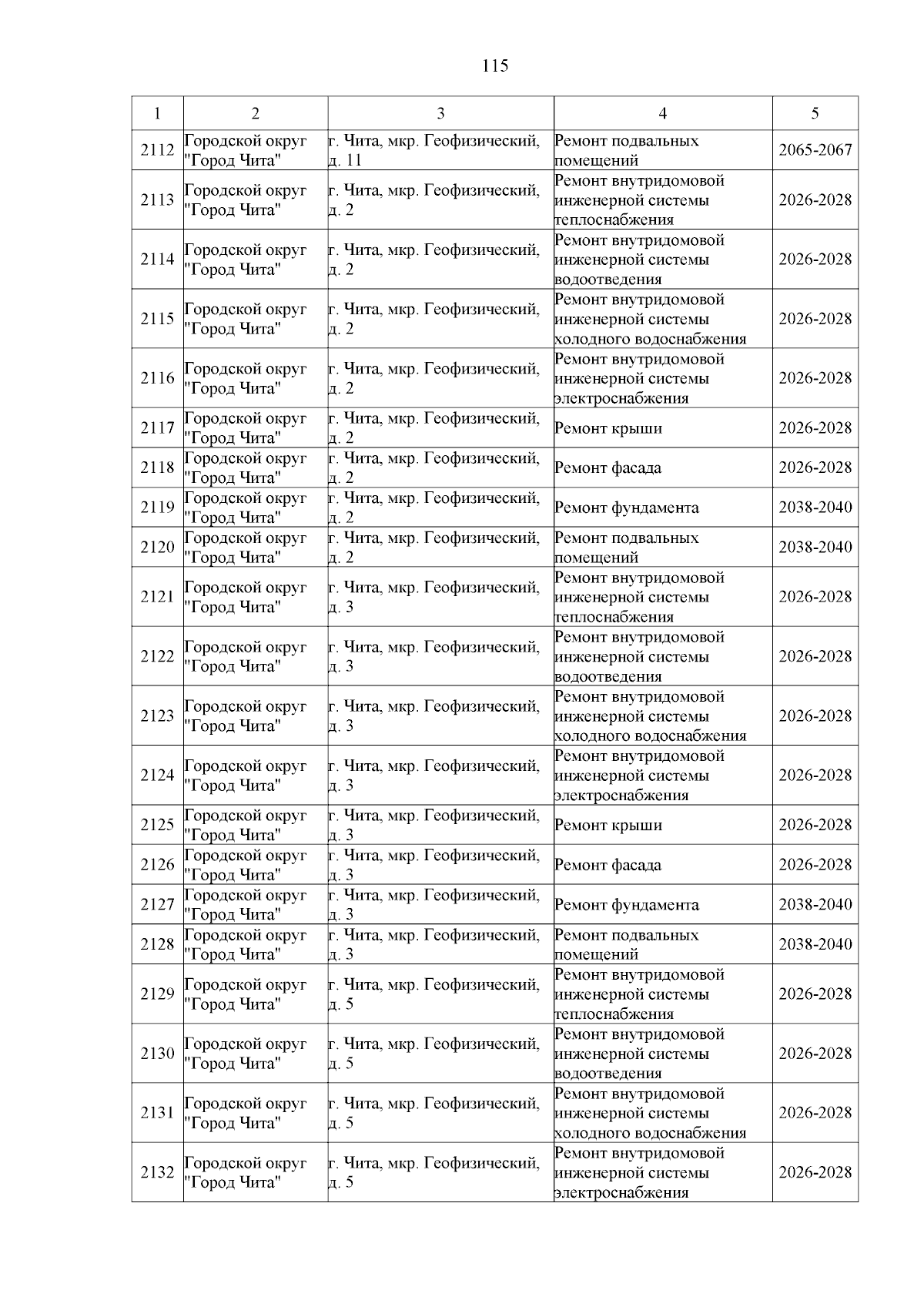 115

| 1 | 2 | 3 | 4 | 5 |
|---|---|---|---|---|
| 2112 | Городской округ "Город Чита" | г. Чита, мкр. Геофизический, д. 11 | Ремонт подвальных помещений | 2065-2067 |
| 2113 | Городской округ "Город Чита" | г. Чита, мкр. Геофизический, д. 2 | Ремонт внутридомовой инженерной системы теплоснабжения | 2026-2028 |
| 2114 | Городской округ "Город Чита" | г. Чита, мкр. Геофизический, д. 2 | Ремонт внутридомовой инженерной системы водоотведения | 2026-2028 |
| 2115 | Городской округ "Город Чита" | г. Чита, мкр. Геофизический, д. 2 | Ремонт внутридомовой инженерной системы холодного водоснабжения | 2026-2028 |
| 2116 | Городской округ "Город Чита" | г. Чита, мкр. Геофизический, д. 2 | Ремонт внутридомовой инженерной системы электроснабжения | 2026-2028 |
| 2117 | Городской округ "Город Чита" | г. Чита, мкр. Геофизический, д. 2 | Ремонт крыши | 2026-2028 |
| 2118 | Городской округ "Город Чита" | г. Чита, мкр. Геофизический, д. 2 | Ремонт фасада | 2026-2028 |
| 2119 | Городской округ "Город Чита" | г. Чита, мкр. Геофизический, д. 2 | Ремонт фундамента | 2038-2040 |
| 2120 | Городской округ "Город Чита" | г. Чита, мкр. Геофизический, д. 2 | Ремонт подвальных помещений | 2038-2040 |
| 2121 | Городской округ "Город Чита" | г. Чита, мкр. Геофизический, д. 3 | Ремонт внутридомовой инженерной системы теплоснабжения | 2026-2028 |
| 2122 | Городской округ "Город Чита" | г. Чита, мкр. Геофизический, д. 3 | Ремонт внутридомовой инженерной системы водоотведения | 2026-2028 |
| 2123 | Городской округ "Город Чита" | г. Чита, мкр. Геофизический, д. 3 | Ремонт внутридомовой инженерной системы холодного водоснабжения | 2026-2028 |
| 2124 | Городской округ "Город Чита" | г. Чита, мкр. Геофизический, д. 3 | Ремонт внутридомовой инженерной системы электроснабжения | 2026-2028 |
| 2125 | Городской округ "Город Чита" | г. Чита, мкр. Геофизический, д. 3 | Ремонт крыши | 2026-2028 |
| 2126 | Городской округ "Город Чита" | г. Чита, мкр. Геофизический, д. 3 | Ремонт фасада | 2026-2028 |
| 2127 | Городской округ "Город Чита" | г. Чита, мкр. Геофизический, д. 3 | Ремонт фундамента | 2038-2040 |
| 2128 | Городской округ "Город Чита" | г. Чита, мкр. Геофизический, д. 3 | Ремонт подвальных помещений | 2038-2040 |
| 2129 | Городской округ "Город Чита" | г. Чита, мкр. Геофизический, д. 5 | Ремонт внутридомовой инженерной системы теплоснабжения | 2026-2028 |
| 2130 | Городской округ "Город Чита" | г. Чита, мкр. Геофизический, д. 5 | Ремонт внутридомовой инженерной системы водоотведения | 2026-2028 |
| 2131 | Городской округ "Город Чита" | г. Чита, мкр. Геофизический, д. 5 | Ремонт внутридомовой инженерной системы холодного водоснабжения | 2026-2028 |
| 2132 | Городской округ "Город Чита" | г. Чита, мкр. Геофизический, д. 5 | Ремонт внутридомовой инженерной системы электроснабжения | 2026-2028 |